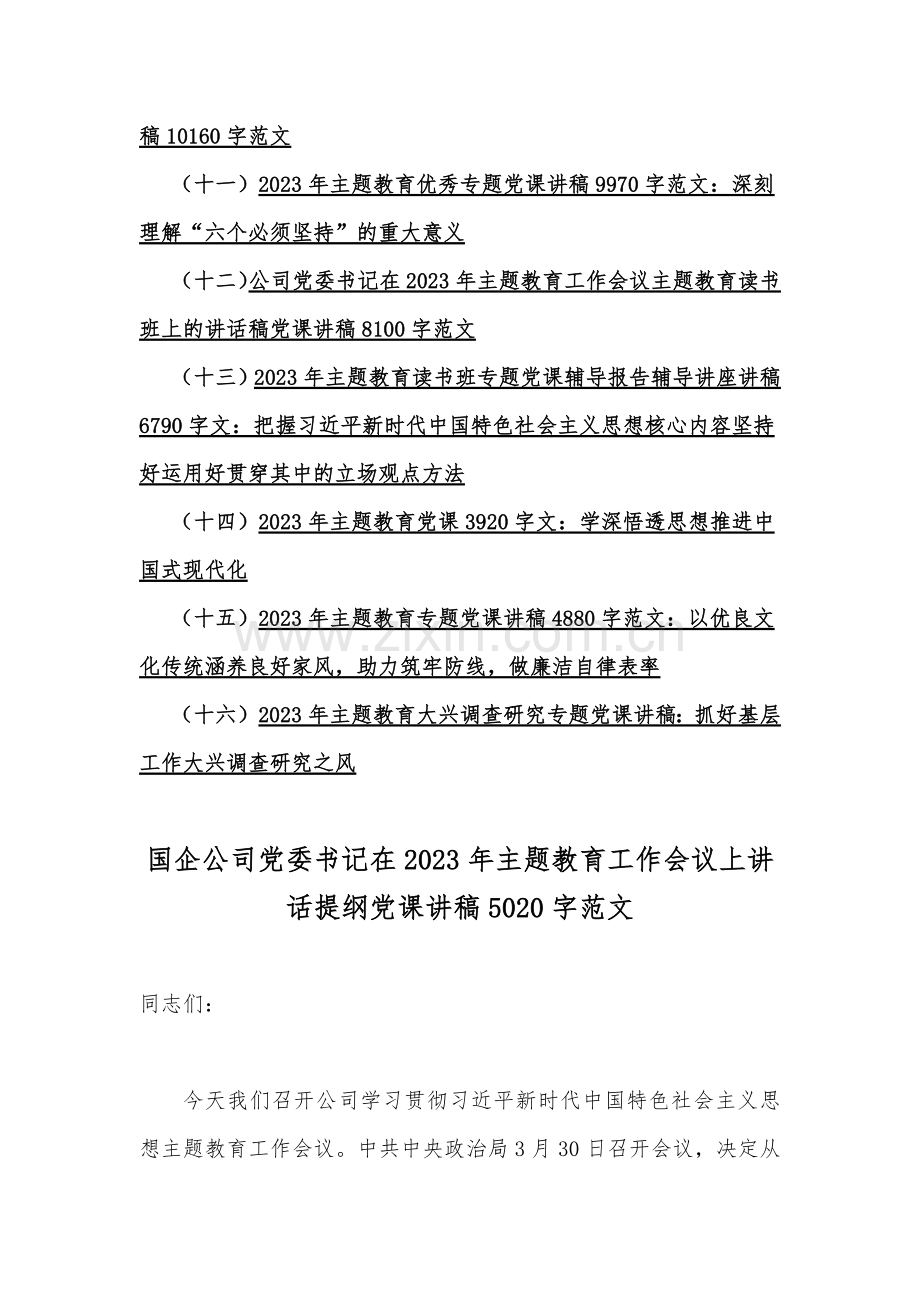 稿10160字范文

（十一）2023年主题教育优秀专题党课讲稿9970字范文：深刻理解“六个必须坚持”的重大意义

（十二)公司党委书记在2023年主题教育工作会议主题教育读书班上的讲话稿党课讲稿8100字范文

（十三）2023年主题教育读书班专题党课辅导报告辅导讲座讲稿6790字文：把握习近平新时代中国特色社会主义思想核心内容坚持好运用好贯穿其中的立场观点方法

（十四）2023年主题教育党课3920字文：学深悟透思想推进中国式现代化

（十五）2023年主题教育专题党课讲稿4880字范文：以优良文化传统涵养良好家风，助力筑牢防线，做廉洁自律表率

（十六）2023年主题教育大兴调查研究专题党课讲稿：抓好基层工作大兴调查研究之风

国企公司党委书记在2023年主题教育工作会议上讲话提纲党课讲稿5020字范文

同志们：

今天我们召开公司学习贯彻习近平新时代中国特色社会主义思想主题教育工作会议。中共中央政治局3月30日召开会议，决定从

www.zixin.com.cn